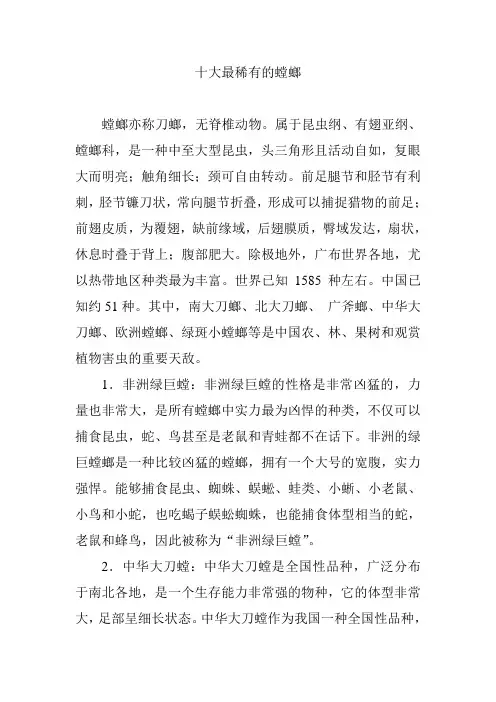 十大最稀有的螳螂

螳螂亦称刀螂，无脊椎动物。属于昆虫纲、有翅亚纲、螳螂科，是一种中至大型昆虫，头三角形且活动自如，复眼大而明亮；触角细长；颈可自由转动。前足腿节和胫节有利刺，胫节镰刀状，常向腿节折叠，形成可以捕捉猎物的前足；前翅皮质，为覆翅，缺前缘域，后翅膜质，臀域发达，扇状，休息时叠于背上；腹部肥大。除极地外，广布世界各地，尤以热带地区种类最为丰富。世界已知 1585 种左右。中国已知约 51 种。其中，南大刀螂、北大刀螂、 广斧螂、中华大刀螂、欧洲螳螂、绿斑小螳螂等是中国农、林、果树和观赏植物害虫的重要天敌。

1．非洲绿巨螳：非洲绿巨螳的性格是非常凶猛的，力量也非常大，是所有螳螂中实力最为凶悍的种类，不仅可以捕食昆虫，蛇、鸟甚至是老鼠和青蛙都不在话下。非洲的绿巨螳螂是一种比较凶猛的螳螂，拥有一个大号的宽腹，实力强悍。能够捕食昆虫、蜘蛛、蜈蚣、蛙类、小蜥、小老鼠、小鸟和小蛇，也吃蝎子蜈蚣蜘蛛，也能捕食体型相当的蛇，老鼠和蜂鸟，因此被称为“非洲绿巨螳”。

2．中华大刀螳：中华大刀螳是全国性品种，广泛分布于南北各地，是一个生存能力非常强的物种，它的体型非常大，足部呈细长状态。中华大刀螳作为我国一种全国性品种，